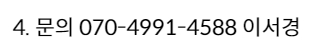 4. 문의 070-4991-4588 이서경